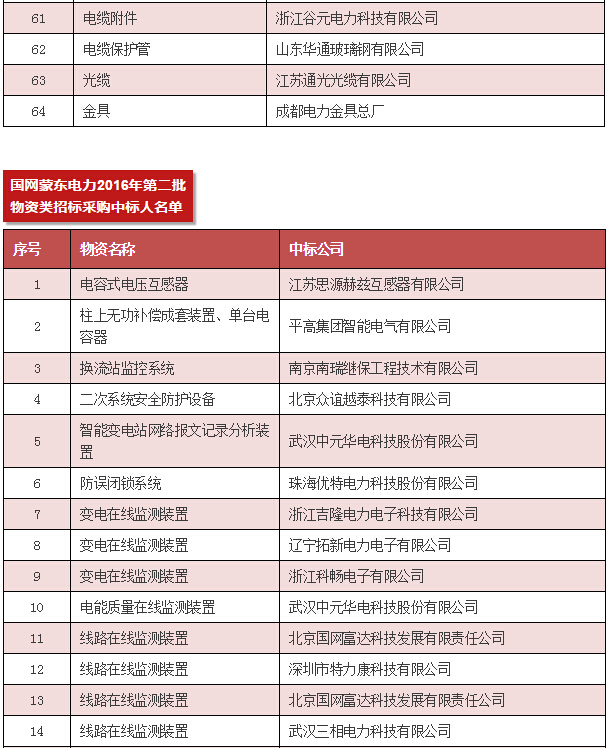 | 61 | 电缆附件 | 浙江谷元电力科技有限公司 |
|---|---|---|
| 62 | 电缆保护管 | 山东华通玻璃钢有限公司 |
| 63 | 光缆 | 江苏通光光缆有限公司 |
| 64 | 金具 | 成都电力金具总厂 |

国网蒙东电力2016年第二批物资类招标采购中标人名单

| 序号 | 物资名称 | 中标公司 |
|---|---|---|
| 1 | 电容式电压互感器 | 江苏思源赫兹互感器有限公司 |
| 2 | 柱上无功补偿成套装置、单台电容器 | 平高集团智能电气有限公司 |
| 3 | 换流站监控系统 | 南京南瑞继保工程技术有限公司 |
| 4 | 二次系统安全防护设备 | 北京众谊越泰科技有限公司 |
| 5 | 智能变电站网络报文记录分析装置 | 武汉中元华电科技股份有限公司 |
| 6 | 防误闭锁系统 | 珠海优特电力科技股份有限公司 |
| 7 | 变电在线监测装置 | 浙江吉隆电力电子科技有限公司 |
| 8 | 变电在线监测装置 | 辽宁拓新电力电子有限公司 |
| 9 | 变电在线监测装置 | 浙江科畅电子有限公司 |
| 10 | 电能质量在线监测装置 | 武汉中元华电科技股份有限公司 |
| 11 | 线路在线监测装置 | 北京国网富达科技发展有限责任公司 |
| 12 | 线路在线监测装置 | 深圳市特力康科技有限公司 |
| 13 | 线路在线监测装置 | 北京国网富达科技发展有限责任公司 |
| 14 | 线路在线监测装置 | 武汉三相电力科技有限公司 |